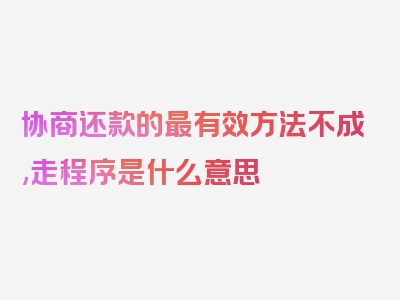 协商还款的最有效方法不成,走程序是什么意思